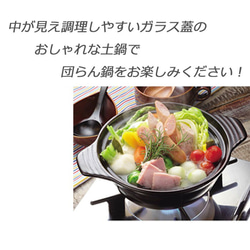 中が見え調理しやすいガラス蓋の

おしゃれな土鍋で

団らん鍋をお楽しみください！